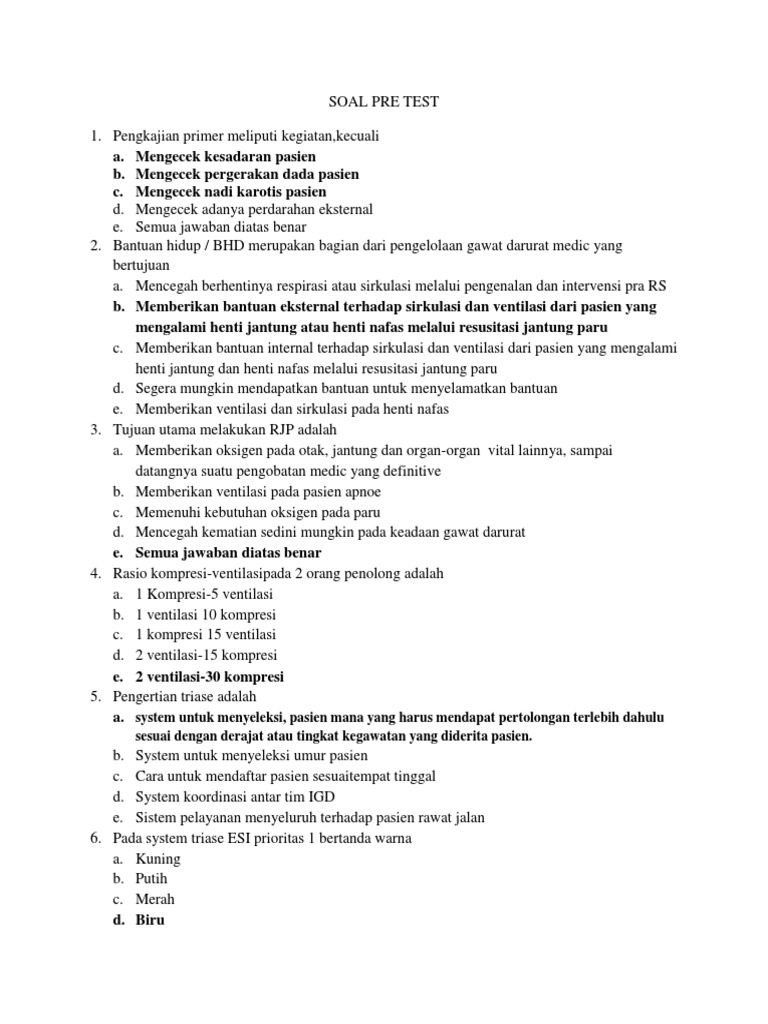 SOAL PRE TEST

1. Pengkajian primer meliputi kegiatan,kecuali
a. Mengecek kesadaran pasien
b. Mengecek pergerakan dada pasien
c. Mengecek nadi karotis pasien
d. Mengecek adanya perdarahan eksternal
e. Semua jawaban diatas benar
2. Bantuan hidup / BHD merupakan bagian dari pengelolaan gawat darurat medic yang bertujuan
a. Mencegah berhentinya respirasi atau sirkulasi melalui pengenalan dan intervensi pra RS
b. Memberikan bantuan eksternal terhadap sirkulasi dan ventilasi dari pasien yang mengalami henti jantung atau henti nafas melalui resusitasi jantung paru
c. Memberikan bantuan internal terhadap sirkulasi dan ventilasi dari pasien yang mengalami henti jantung dan henti nafas melalui resusitasi jantung paru
d. Segera mungkin mendapatkan bantuan untuk menyelamatkan bantuan
e. Memberikan ventilasi dan sirkulasi pada henti nafas
3. Tujuan utama melakukan RJP adalah
a. Memberikan oksigen pada otak, jantung dan organ-organ vital lainnya, sampai datangnya suatu pengobatan medic yang definitive
b. Memberikan ventilasi pada pasien apnoe
c. Memenuhi kebutuhan oksigen pada paru
d. Mencegah kematian sedini mungkin pada keadaan gawat darurat
e. Semua jawaban diatas benar
4. Rasio kompresi-ventilasipada 2 orang penolong adalah
a. 1 Kompresi-5 ventilasi
b. 1 ventilasi 10 kompresi
c. 1 kompresi 15 ventilasi
d. 2 ventilasi-15 kompresi
e. 2 ventilasi-30 kompresi
5. Pengertian triase adalah
a. system untuk menyeleksi, pasien mana yang harus mendapat pertolongan terlebih dahulu sesuai dengan derajat atau tingkat kegawatan yang diderita pasien.
b. System untuk menyeleksi umur pasien
c. Cara untuk mendaftar pasien sesuaitempat tinggal
d. System koordinasi antar tim IGD
e. Sistem pelayanan menyeluruh terhadap pasien rawat jalan
6. Pada system triase ESI prioritas 1 bertanda warna
a. Kuning
b. Putih
c. Merah
d. Biru